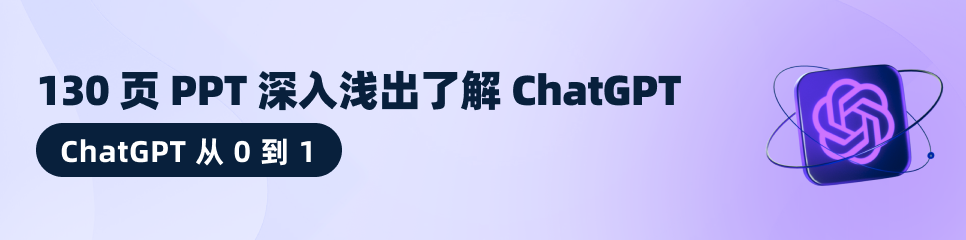 130 页 PPT 深入浅出了解 ChatGPT

ChatGPT 从 0 到 1